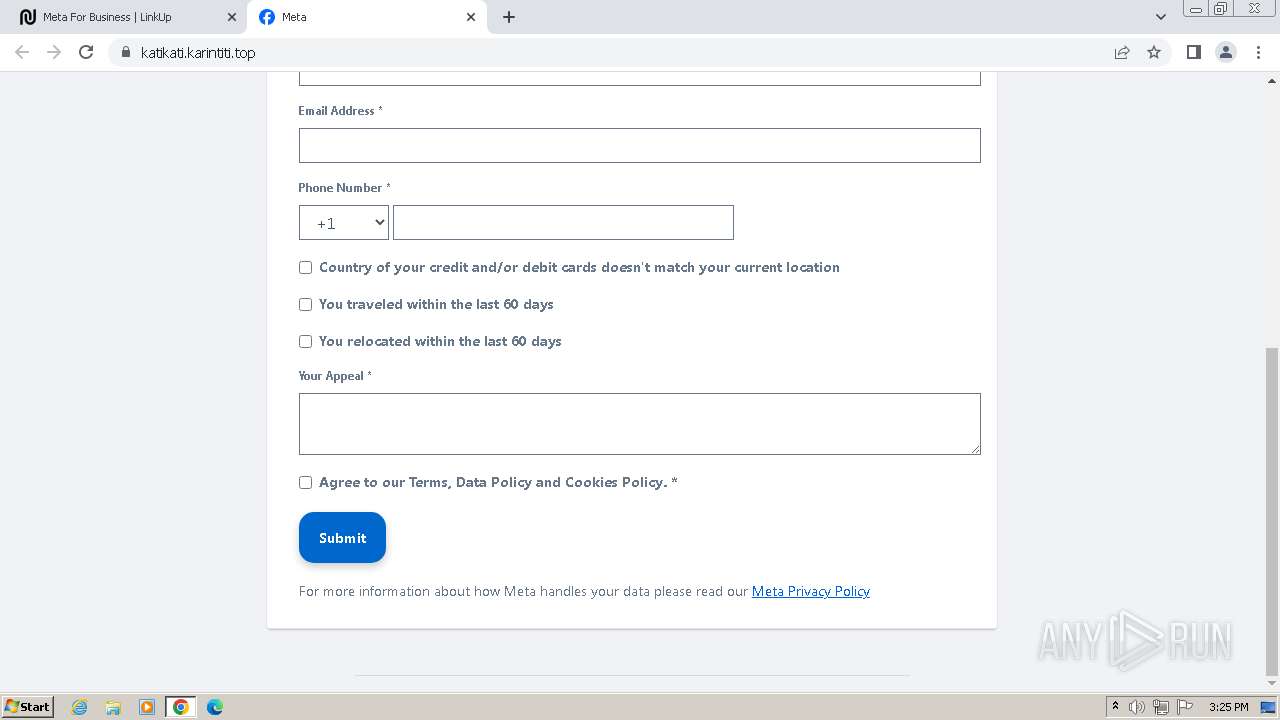 Meta For Business | LinkUp
Meta
katikati.karintiti.top

Email Address *

Phone Number *

+1

Country of your credit and/or debit cards doesn't match your current location

You traveled within the last 60 days

You relocated within the last 60 days

Your Appeal *

Agree to our Terms, Data Policy and Cookies Policy. *

Submit

For more information about how Meta handles your data please read our Meta Privacy Policy

ANY RUN

Start

3:25 PM